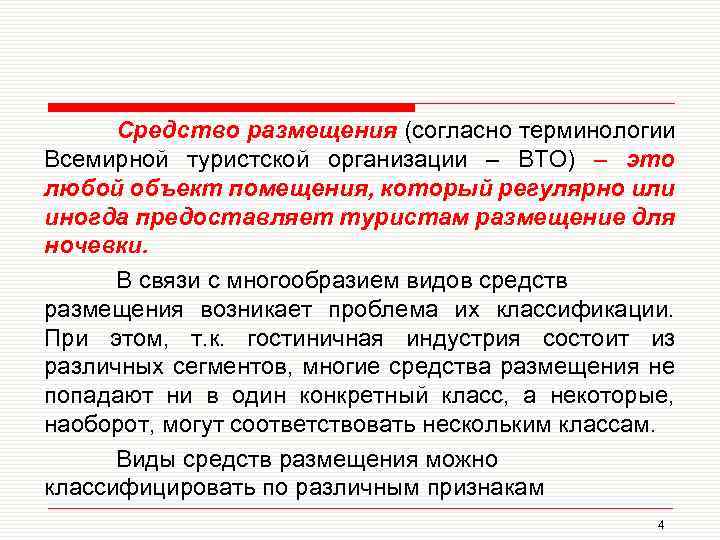 Средство размещения (согласно терминологии Всемирной туристской организации – ВТО) – это любой объект помещения, который регулярно или иногда предоставляет туристам размещение для ночевки.

В связи с многообразием видов средств размещения возникает проблема их классификации. При этом, т.к. гостиничная индустрия состоит из различных сегментов, многие средства размещения не попадают ни в один конкретный класс, а некоторые, наоборот, могут соответствовать нескольким классам.

Виды средств размещения можно классифицировать по различным признакам

4